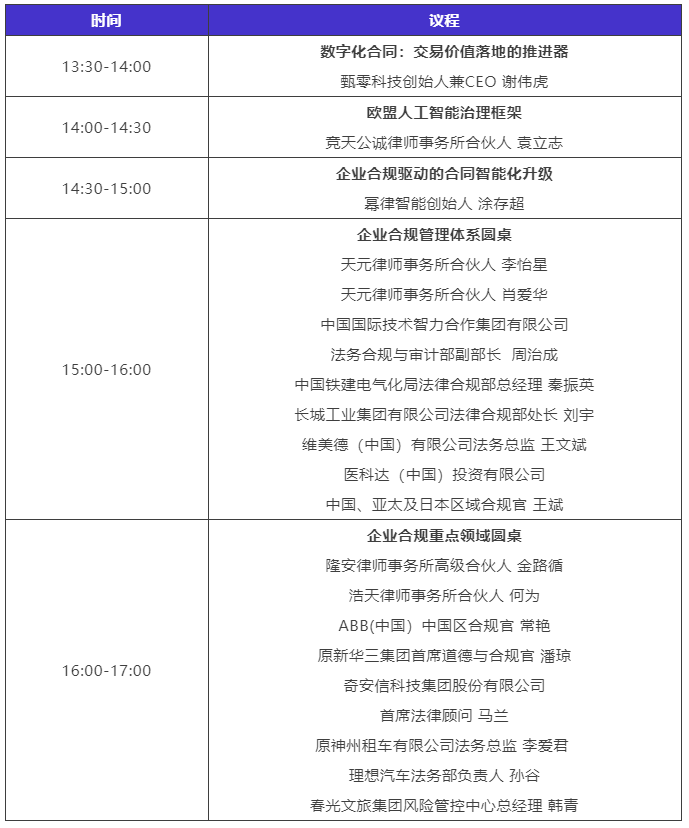 | 时间 | 议程 |
|---|---|
| 13:30-14:00 | 数字化合同：交易价值落地的推进器<br>甄零科技创始人兼CEO 谢伟虎 |
| 14:00-14:30 | 欧盟人工智能治理框架<br>竞天公诚律师事务所合伙人 袁立志 |
| 14:30-15:00 | 企业合规驱动的合同智能化升级<br>幂律智能创始人 涂存超 |
| 15:00-16:00 | 企业合规管理体系圆桌<br>天元律师事务所合伙人 李怡星<br>天元律师事务所合伙人 肖爱华<br>中国国际技术智力合作集团有限公司<br>法务合规与审计部副部长 周治成<br>中国铁建电气化局法律合规部总经理 秦振英<br>长城工业集团有限公司法律合规部处长 刘宇<br>维美德（中国）有限公司法务总监 王文斌<br>医科达（中国）投资有限公司<br>中国、亚太及日本区域合规官 王斌 |
| 16:00-17:00 | 企业合规重点领域圆桌<br>隆安律师事务所高级合伙人 金路循<br>浩天律师事务所合伙人 何为<br>ABB(中国) 中国区合规官 常艳<br>原新华三集团首席道德与合规官 潘琼<br>奇安信科技集团股份有限公司<br>首席法律顾问 马兰<br>原神州租车有限公司法务总监 李爱君<br>理想汽车法务部负责人 孙谷<br>春光文旅集团风险管控中心总经理 韩青 |